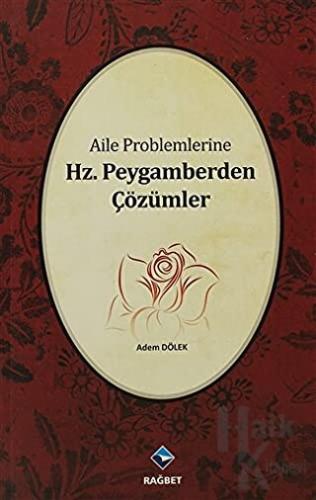 Aile Problemlerine
Hz. Peygamberden Çözümler

Adem DÖLEK

RAĞBET

Halk Kitabevi